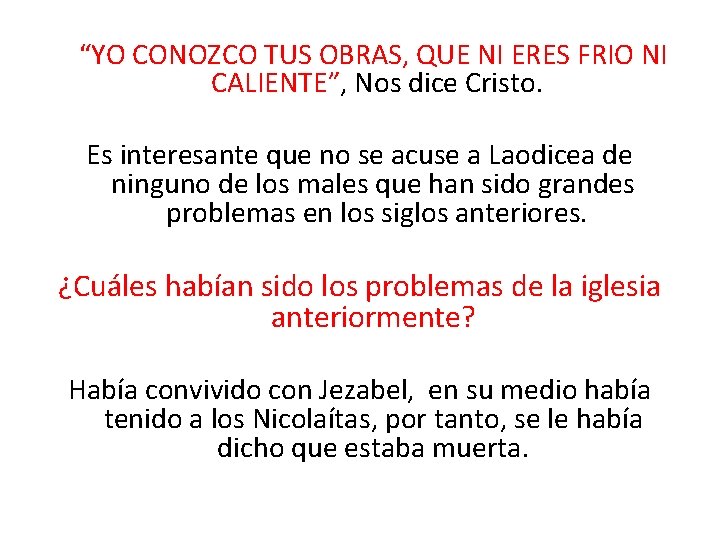 "YO CONOZCO TUS OBRAS, QUE NI ERES FRIO NI CALIENTE", Nos dice Cristo.

Es interesante que no se acuse a Laodicea de ninguno de los males que han sido grandes problemas en los siglos anteriores.

¿Cuáles habían sido los problemas de la iglesia anteriormente?

Había convivido con Jezabel, en su medio había tenido a los Nicolaítas, por tanto, se le había dicho que estaba muerta.